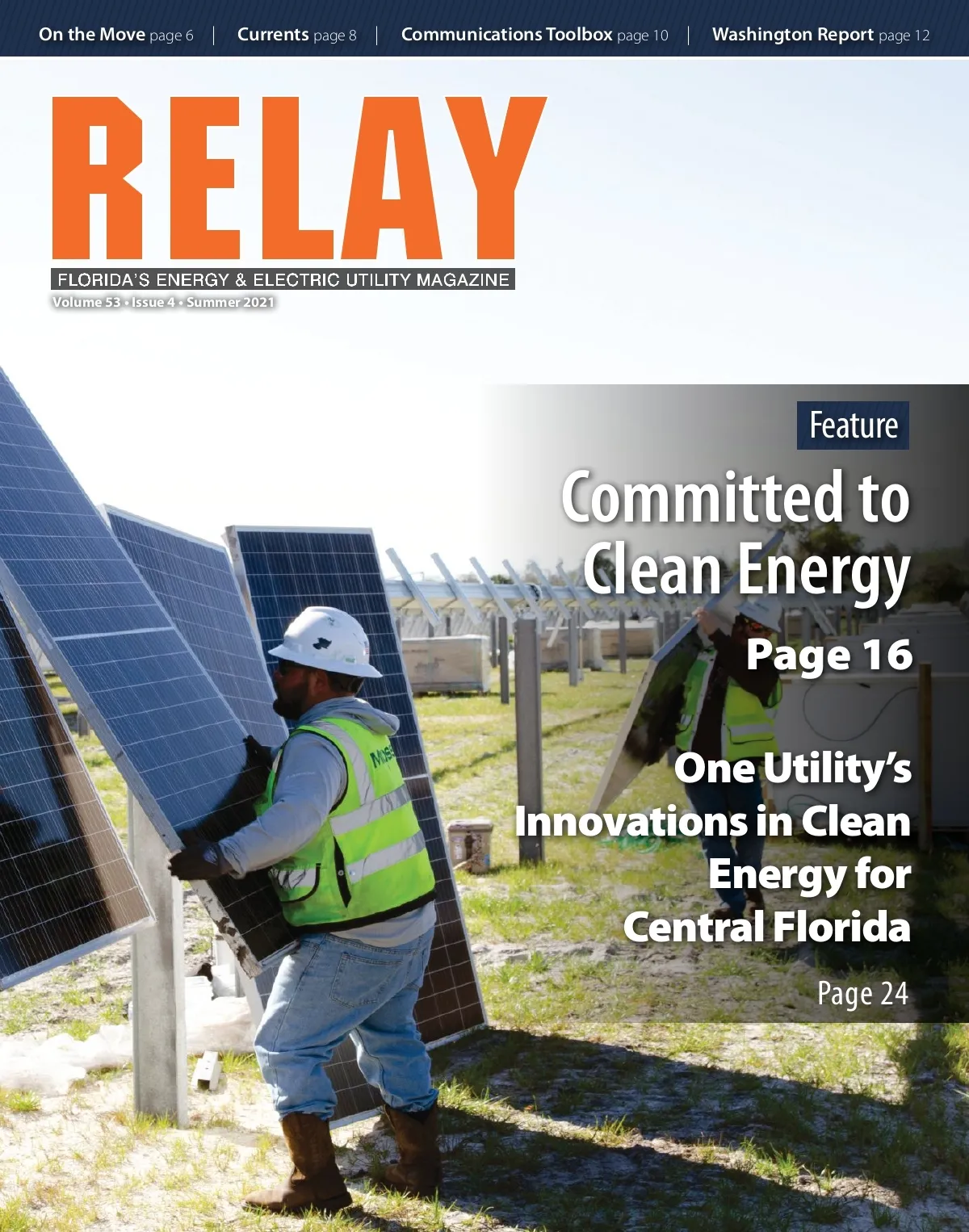 On the Move page 6 | Currents page 8 | Communications Toolbox page 10 | Washington Report page 12

RELAY

FLORIDA'S ENERGY & ELECTRIC UTILITY MAGAZINE

Volume 53 • Issue 4 • Summer 2021

Feature

Committed to Clean Energy

Page 16

One Utility's Innovations in Clean Energy for Central Florida

Page 24